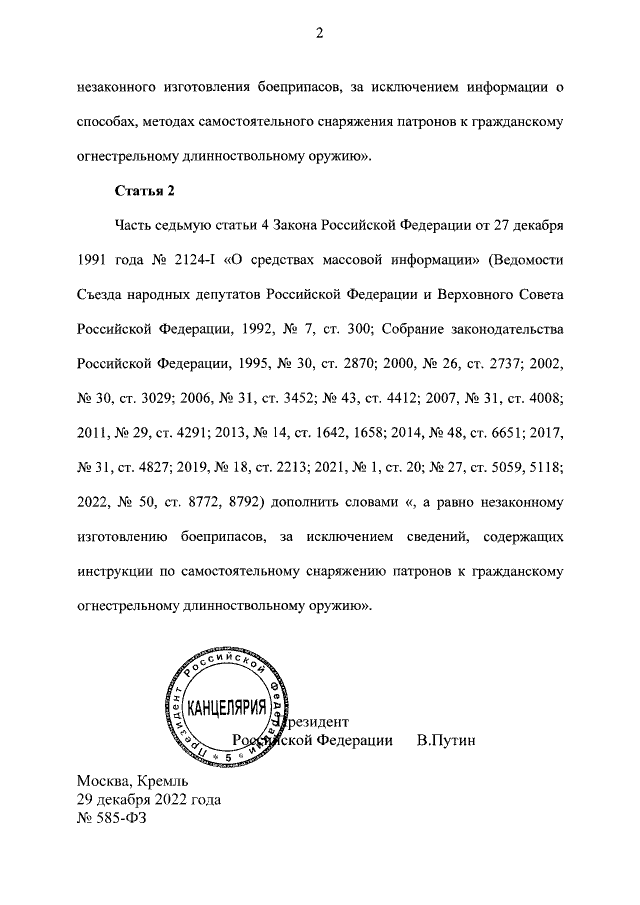 2

незаконного изготовления боеприпасов, за исключением информации о способах, методах самостоятельного снаряжения патронов к гражданскому огнестрельному длинноствольному оружию».

Статья 2

Часть седьмую статьи 4 Закона Российской Федерации от 27 декабря 1991 года № 2124-I «О средствах массовой информации» (Ведомости Съезда народных депутатов Российской Федерации и Верховного Совета Российской Федерации, 1992, № 7, ст. 300; Собрание законодательства Российской Федерации, 1995, № 30, ст. 2870; 2000, № 26, ст. 2737; 2002, № 30, ст. 3029; 2006, № 31, ст. 3452; № 43, ст. 4412; 2007, № 31, ст. 4008; 2011, № 29, ст. 4291; 2013, № 14, ст. 1642, 1658; 2014, № 48, ст. 6651; 2017, № 31, ст. 4827; 2019, № 18, ст. 2213; 2021, № 1, ст. 20; № 27, ст. 5059, 5118; 2022, № 50, ст. 8772, 8792) дополнить словами «, а равно незаконному изготовлению боеприпасов, за исключением сведений, содержащих инструкции по самостоятельному снаряжению патронов к гражданскому огнестрельному длинноствольному оружию».

Президент Российской Федерации
КАНЦЕЛЯРИЯ
5

Президент
Российской Федерации В.Путин

Москва, Кремль
29 декабря 2022 года
№ 585-ФЗ